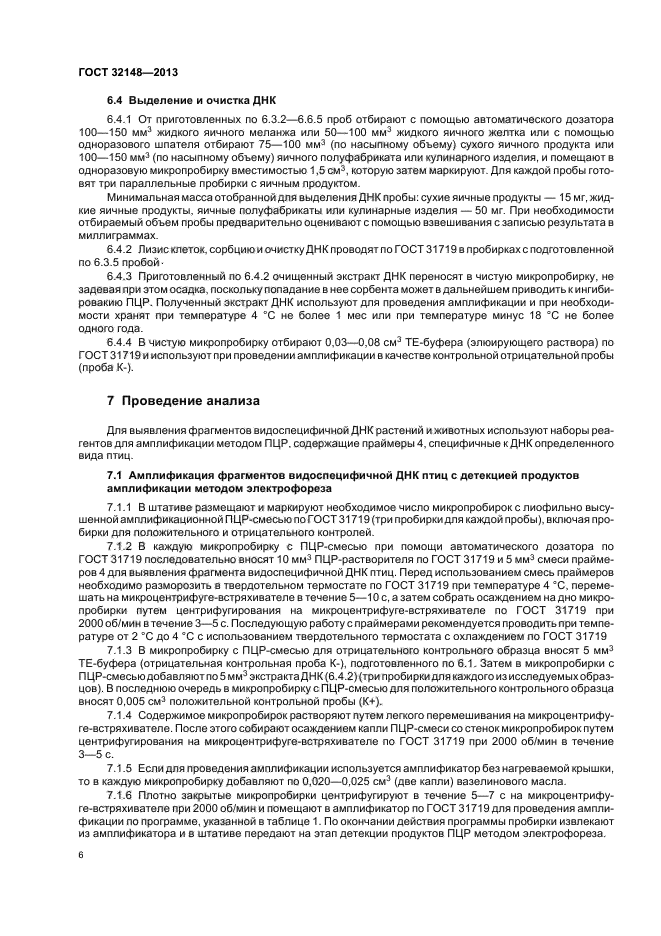 ГОСТ 32148—2013

6.4 Выделение и очистка ДНК

6.4.1 От приготовленных по 6.3.2—6.6.5 проб отбирают с помощью автоматического дозатора 100—150 мм$^3$ жидкого яичного меланжа или 50—100 мм$^3$ жидкого яичного желтка или с помощью одноразового шпателя отбирают 75—100 мм$^3$ (по насыпному объему) сухого яичного продукта или 100—150 мм$^3$ (по насыпному объему) яичного полуфабриката или кулинарного изделия, и помещают в одноразовую микропробирку вместимостью 1,5 см$^3$, которую затем маркируют. Для каждой пробы готовят три параллельные пробирки с яичным продуктом.

Минимальная масса отобранной для выделения ДНК пробы: сухие яичные продукты — 15 мг, жидкие яичные продукты, яичные полуфабрикаты или кулинарные изделия — 50 мг. При необходимости отбираемый объем пробы предварительно оценивают с помощью взвешивания с записью результата в миллиграммах.

6.4.2 Лизис клеток, сорбцию и очистку ДНК проводят по ГОСТ 31719 в пробирках с подготовленной по 6.3.5 пробой.

6.4.3 Приготовленный по 6.4.2 очищенный экстракт ДНК переносят в чистую микропробирку, не задевая при этом осадка, поскольку попадание в нее сорбента может в дальнейшем приводить к ингибированию ПЦР. Полученный экстракт ДНК используют для проведения амплификации и при необходимости хранят при температуре 4 °С не более 1 мес или при температуре минус 18 °С не более одного года.

6.4.4 В чистую микропробирку отбирают 0,03—0,08 см$^3$ ТЕ-буфера (элюирующего раствора) по ГОСТ 31719 и используют при проведении амплификации в качестве контрольной отрицательной пробы (проба К-).

7 Проведение анализа

Для выявления фрагментов видоспецифичной ДНК растений и животных используют наборы реагентов для амплификации методом ПЦР, содержащие праймеры 4, специфичные к ДНК определенного вида птиц.

7.1 Амплификация фрагментов видоспецифичной ДНК птиц с детекцией продуктов амплификации методом электрофореза

7.1.1 В штативе размещают и маркируют необходимое число микропробирок с лиофильно высушенной амплификационной ПЦР-смесью по ГОСТ 31719 (три пробирки для каждой пробы), включая пробирки для положительного и отрицательного контролей.

7.1.2 В каждую микропробирку с ПЦР-смесью при помощи автоматического дозатора по ГОСТ 31719 последовательно вносят 10 мм$^3$ ПЦР-растворителя по ГОСТ 31719 и 5 мм$^3$ смеси праймеров 4 для выявления фрагмента видоспецифичной ДНК птиц. Перед использованием смесь праймеров необходимо разморозить в твердотельном термостате по ГОСТ 31719 при температуре 4 °С, перемешать на микроцентрифуге-встряхивателе в течение 5—10 с, а затем собрать осаждением на дно микропробирки путем центрифугирования на микроцентрифуге-встряхивателе по ГОСТ 31719 при 2000 об/мин в течение 3—5 с. Последующую работу с праймерами рекомендуется проводить при температуре от 2 °С до 4 °С с использованием твердотельного термостата с охлаждением по ГОСТ 31719

7.1.3 В микропробирку с ПЦР-смесью для отрицательного контрольного образца вносят 5 мм$^3$ ТЕ-буфера (отрицательная контрольная проба К-), подготовленного по 6.1. Затем в микропробирки с ПЦР-смесью добавляют по 5 мм$^3$ экстракта ДНК (6.4.2) (три пробирки для каждого из исследуемых образцов). В последнюю очередь в микропробирку с ПЦР-смесью для положительного контрольного образца вносят 0,005 см$^3$ положительной контрольной пробы (К+).

7.1.4 Содержимое микропробирок растворяют путем легкого перемешивания на микроцентрифуге-встряхивателе. После этого собирают осаждением капли ПЦР-смеси со стенок микропробирок путем центрифугирования на микроцентрифуге-встряхивателе по ГОСТ 31719 при 2000 об/мин в течение 3—5 с.

7.1.5 Если для проведения амплификации используется амплификатор без нагреваемой крышки, то в каждую микропробирку добавляют по 0,020—0,025 см$^3$ (две капли) вазелинового масла.

7.1.6 Плотно закрытые микропробирки центрифугируют в течение 5—7 с на микроцентрифуге-встряхивателе при 2000 об/мин и помещают в амплификатор по ГОСТ 31719 для проведения амплификации по программе, указанной в таблице 1. По окончании действия программы пробирки извлекают из амплификатора и в штативе передают на этап детекции продуктов ПЦР методом электрофореза.

6